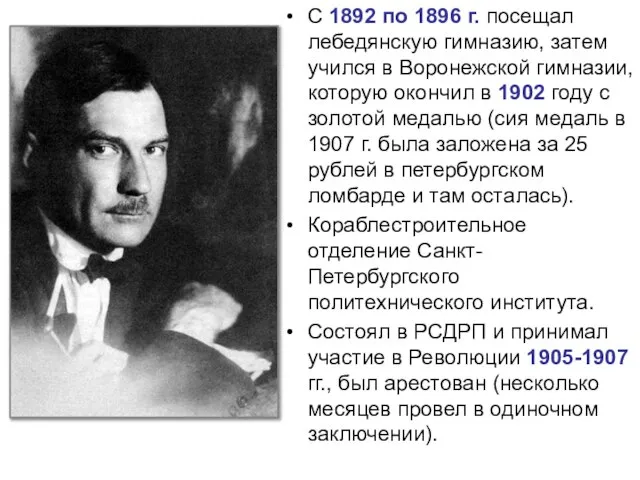 • С 1892 по 1896 г. посещал лебедянскую гимназию, затем учился в Воронежской гимназии, которую окончил в 1902 году с золотой медалью (сия медаль в 1907 г. была заложена за 25 рублей в петербургском ломбарде и там осталась).

• Кораблестроительное отделение Санкт-Петербургского политехнического института.

• Состоял в РСДРП и принимал участие в Революции 1905-1907 гг., был арестован (несколько месяцев провел в одиночном заключении).